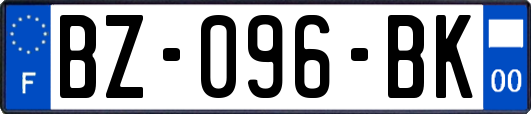 F

BZ-096-BK

00